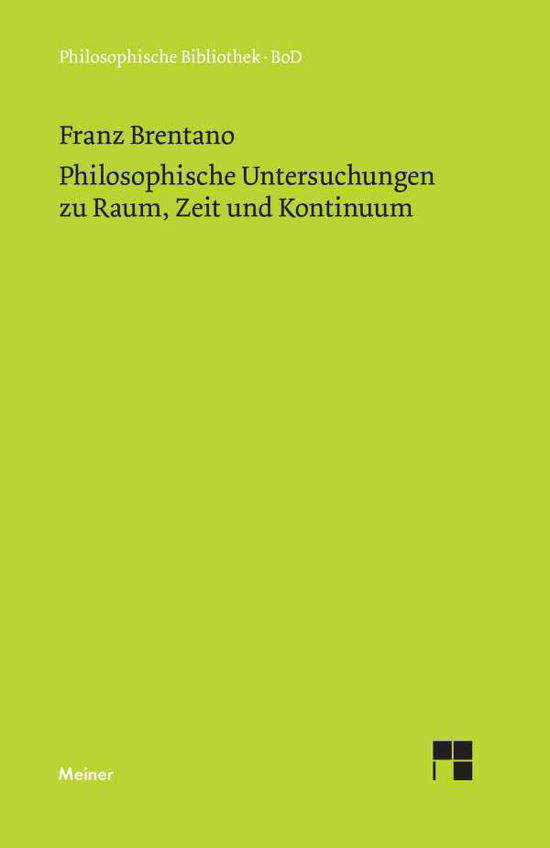 Philosophische Bibliothek · BoD

Franz Brentano

Philosophische Untersuchungen zu Raum, Zeit und Kontinuum

Meiner